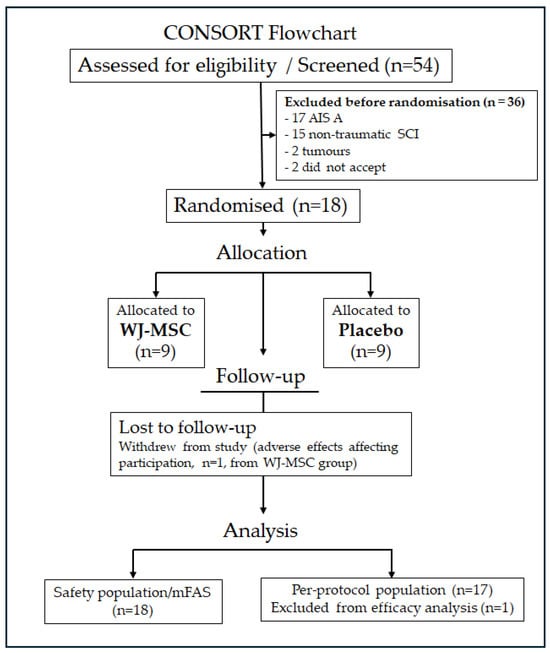 CONSORT Flowchart

Assessed for eligibility / Screened (n=54)

Excluded before randomisation (n = 36)
- 17 AIS A
- 15 non-traumatic SCI
- 2 tumours
- 2 did not accept

Randomised (n=18)

Allocation

Allocated to
WJ-MSC
(n=9)

Allocated to
Placebo
(n=9)

Follow-up

Lost to follow-up
Withdrew from study (adverse effects affecting participation, n=1, from WJ-MSC group)

Analysis

Safety population/mFAS
(n=18)

Per-protocol population (n=17)
Excluded from efficacy analysis (n=1)